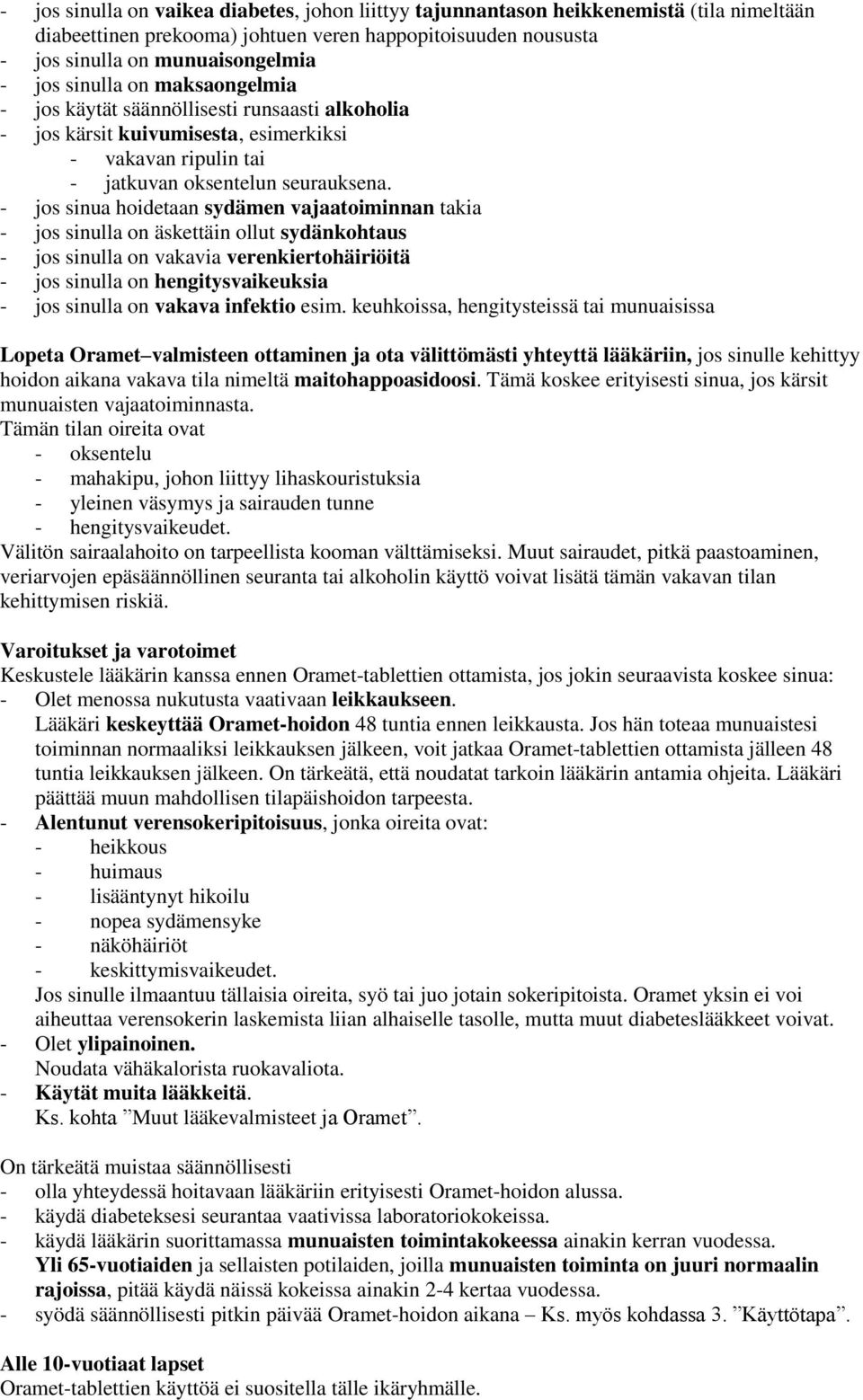 - jos sinulla on vaikea diabetes, johon liittyy tajunnantason heikkenemistä (tila nimeltään diabeettinen prekooma) johtuen veren happopitoisuuden noususta
- jos sinulla on munuaisongelmia
- jos sinulla on maksaongelmia
- jos käytät säännöllisesti runsaasti alkoholia
- jos kärsit kuivumisesta, esimerkiksi
 - vakavan ripulin tai
 - jatkuvan oksentelun seurauksena.
- jos sinua hoidetaan sydämen vajaatoiminnan takia
- jos sinulla on äskettäin ollut sydänkohtaus
- jos sinulla on vakavia verenkiertohäiriöitä
- jos sinulla on hengitysvaikeuksia
- jos sinulla on vakava infektio esim. keuhkoissa, hengitysteissä tai munuaisissa

Lopeta Oramet valmisteen ottaminen ja ota välittömästi yhteyttä lääkäriin, jos sinulle kehittyy hoidon aikana vakava tila nimeltä maitohappoasidoosi. Tämä koskee erityisesti sinua, jos kärsit munuaisten vajaatoiminnasta.
Tämän tilan oireita ovat
- oksentelu
- mahakipu, johon liittyy lihaskouristuksia
- yleinen väsymys ja sairauden tunne
- hengitysvaikeudet.
Välitön sairaalahoito on tarpeellista kooman välttämiseksi. Muut sairaudet, pitkä paastoaminen, veriarvojen epäsäännöllinen seuranta tai alkoholin käyttö voivat lisätä tämän vakavan tilan kehittymisen riskiä.

Varoitukset ja varotoimet
Keskustele lääkärin kanssa ennen Oramet-tablettien ottamista, jos jokin seuraavista koskee sinua:
- Olet menossa nukutusta vaativaan leikkaukseen.
Lääkäri keskeyttää Oramet-hoidon 48 tuntia ennen leikkausta. Jos hän toteaa munuaistesi toiminnan normaaliksi leikkauksen jälkeen, voit jatkaa Oramet-tablettien ottamista jälleen 48 tuntia leikkauksen jälkeen. On tärkeätä, että noudatat tarkoin lääkärin antamia ohjeita. Lääkäri päättää muun mahdollisen tilapäishoidon tarpeesta.
- Alentunut verensokeripitoisuus, jonka oireita ovat:
 - heikkous
 - huimaus
 - lisääntynyt hikoilu
 - nopea sydämensyke
 - näköhäiriöt
 - keskittymisvaikeudet.
Jos sinulle ilmaantuu tällaisia oireita, syö tai juo jotain sokeripitoista. Oramet yksin ei voi aiheuttaa verensokerin laskemista liian alhaiselle tasolle, mutta muut diabeteslääkkeet voivat.
- Olet ylipainoinen.
Noudata vähäkalorista ruokavaliota.
- Käytät muita lääkkeitä.
Ks. kohta ”Muut lääkevalmisteet ja Oramet”.

On tärkeätä muistaa säännöllisesti
- olla yhteydessä hoitavaan lääkäriin erityisesti Oramet-hoidon alussa.
- käydä diabeteksesi seurantaa vaativissa laboratoriokokeissa.
- käydä lääkärin suorittamassa munuaisten toimintakokeessa ainakin kerran vuodessa.
Yli 65-vuotiaiden ja sellaisten potilaiden, joilla munuaisten toiminta on juuri normaalin rajoissa, pitää käydä näissä kokeissa ainakin 2-4 kertaa vuodessa.
- syödä säännöllisesti pitkin päivää Oramet-hoidon aikana – Ks. myös kohdassa 3. ”Käyttötapa”.

Alle 10-vuotiaat lapset
Oramet-tablettien käyttöä ei suositella tälle ikäryhmälle.